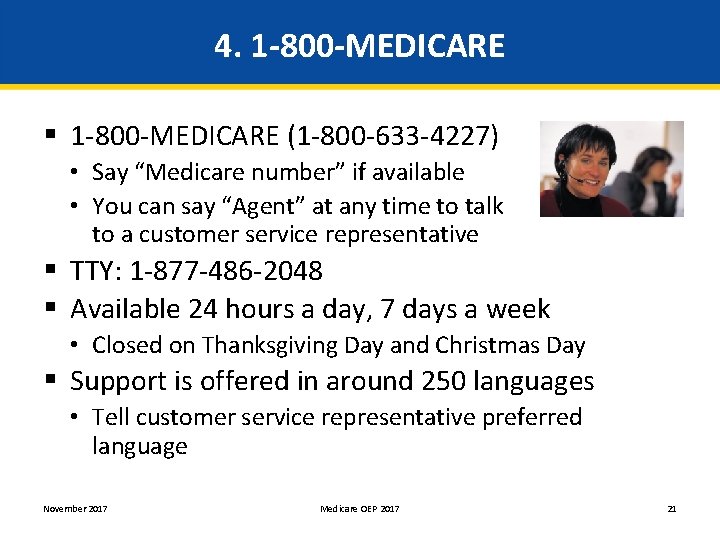 4. 1-800-MEDICARE

▪ 1-800-MEDICARE (1-800-633-4227)
• Say “Medicare number” if available
• You can say “Agent” at any time to talk to a customer service representative
▪ TTY: 1-877-486-2048
▪ Available 24 hours a day, 7 days a week
• Closed on Thanksgiving Day and Christmas Day
▪ Support is offered in around 250 languages
• Tell customer service representative preferred language

November 2017

Medicare OEP 2017

21